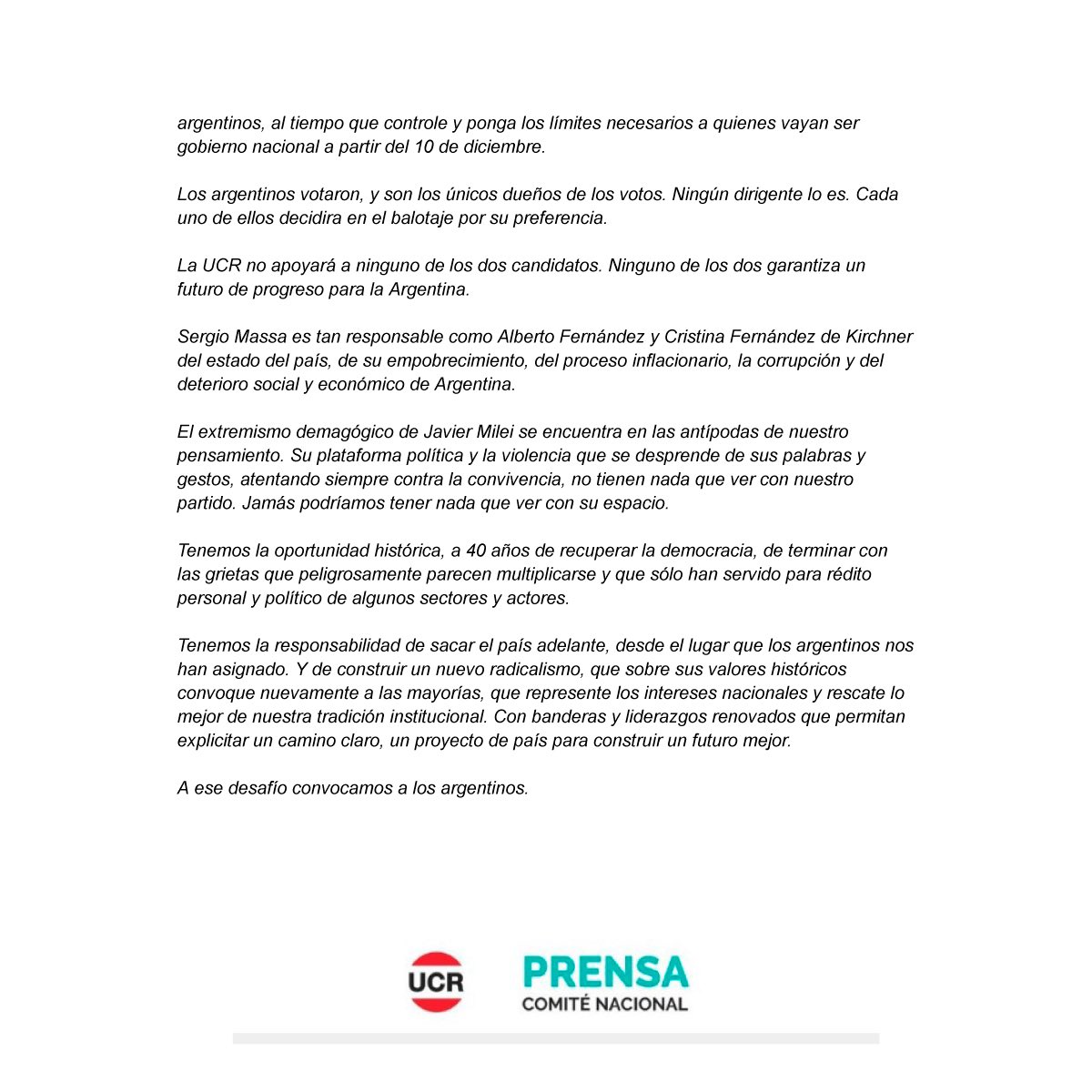 argentinos, al tiempo que controle y ponga los límites necesarios a quienes vayan ser gobierno nacional a partir del 10 de diciembre.

Los argentinos votaron, y son los únicos dueños de los votos. Ningún dirigente lo es. Cada uno de ellos decidira en el balotaje por su preferencia.

La UCR no apoyará a ninguno de los dos candidatos. Ninguno de los dos garantiza un futuro de progreso para la Argentina.

Sergio Massa es tan responsable como Alberto Fernández y Cristina Fernández de Kirchner del estado del país, de su empobrecimiento, del proceso inflacionario, la corrupción y del deterioro social y económico de Argentina.

El extremismo demagógico de Javier Milei se encuentra en las antípodas de nuestro pensamiento. Su plataforma política y la violencia que se desprende de sus palabras y gestos, atentando siempre contra la convivencia, no tienen nada que ver con nuestro partido. Jamás podríamos tener nada que ver con su espacio.

Tenemos la oportunidad histórica, a 40 años de recuperar la democracia, de terminar con las grietas que peligrosamente parecen multiplicarse y que sólo han servido para rédito personal y político de algunos sectores y actores.

Tenemos la responsabilidad de sacar el país adelante, desde el lugar que los argentinos nos han asignado. Y de construir un nuevo radicalismo, que sobre sus valores históricos convoque nuevamente a las mayorías, que represente los intereses nacionales y rescate lo mejor de nuestra tradición institucional. Con banderas y liderazgos renovados que permitan explicitar un camino claro, un proyecto de país para construir un futuro mejor.

A ese desafío convocamos a los argentinos.

UCR
PRENSA
COMITÉ NACIONAL